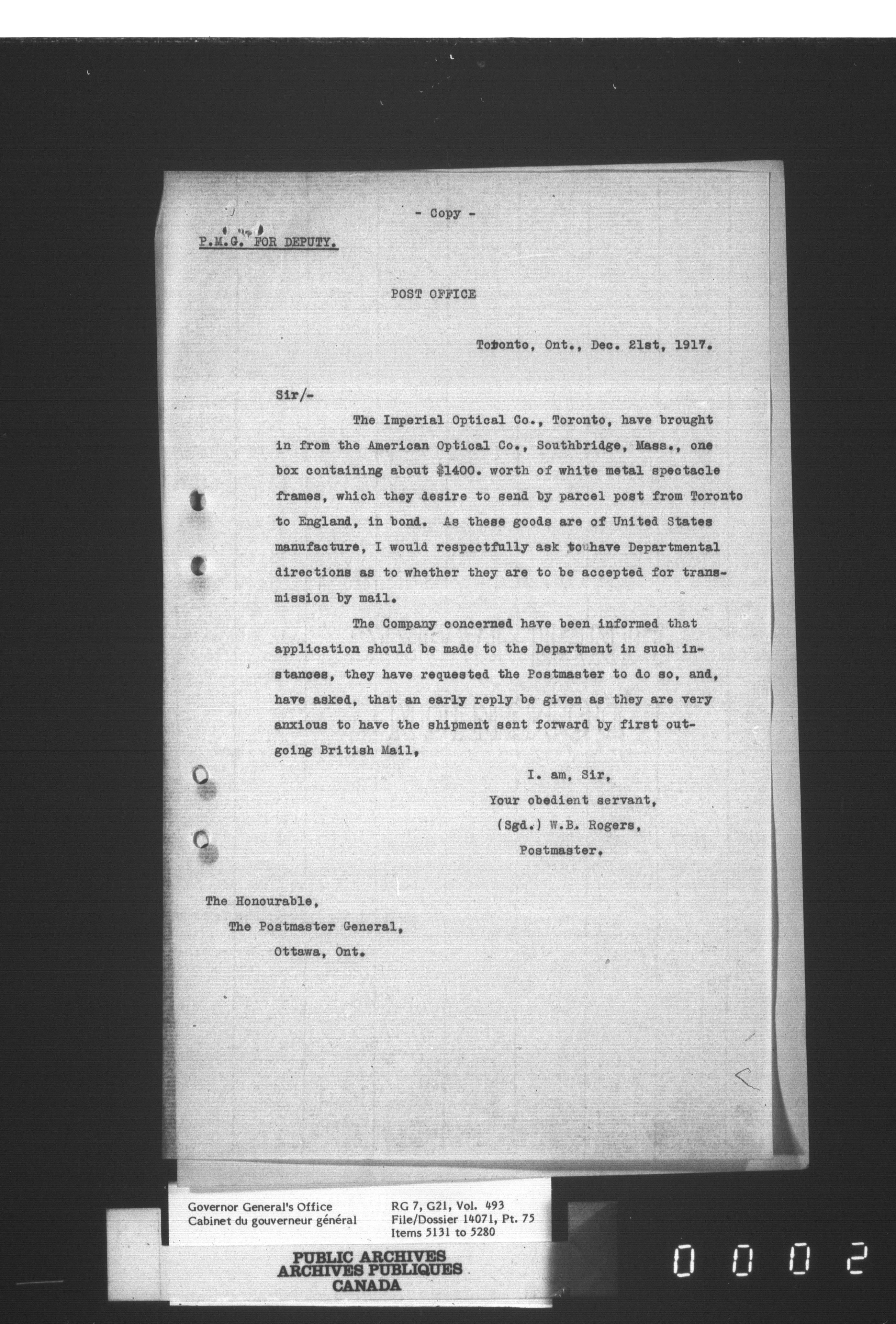 - Copy -

P.M.G. FOR DEPUTY.

POST OFFICE

Toronto, Ont., Dec. 21st, 1917.

Sir/-

The Imperial Optical Co., Toronto, have brought in from the American Optical Co., Southbridge, Mass., one box containing about $1400. worth of white metal spectacle frames, which they desire to send by parcel post from Toronto to England, in bond. As these goods are of United States manufacture, I would respectfully ask to have Departmental directions as to whether they are to be accepted for transmission by mail.

The Company concerned have been informed that application should be made to the Department in such instances, they have requested the Postmaster to do so, and, have asked, that an early reply be given as they are very anxious to have the shipment sent forward by first outgoing British Mail,

I. am, Sir,
Your obedient servant,
(Sgd.) W.B. Rogers,
Postmaster.

The Honourable,
The Postmaster General,
Ottawa, Ont.

Governor General's Office
Cabinet du gouverneur général

RG 7, G21, Vol. 493
File/Dossier 14071, Pt. 75
Items 5131 to 5280

PUBLIC ARCHIVES
ARCHIVES PUBLIQUES
CANADA

0002